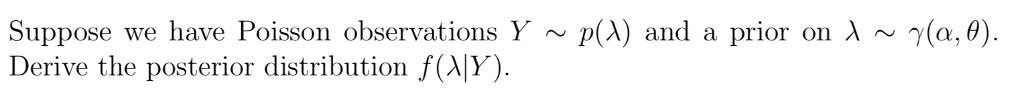 Suppose we have Poisson observations $Y \sim p(\lambda)$ and a prior on $\lambda \sim \gamma(\alpha, \theta)$. Derive the posterior distribution $f(\lambda|Y)$.